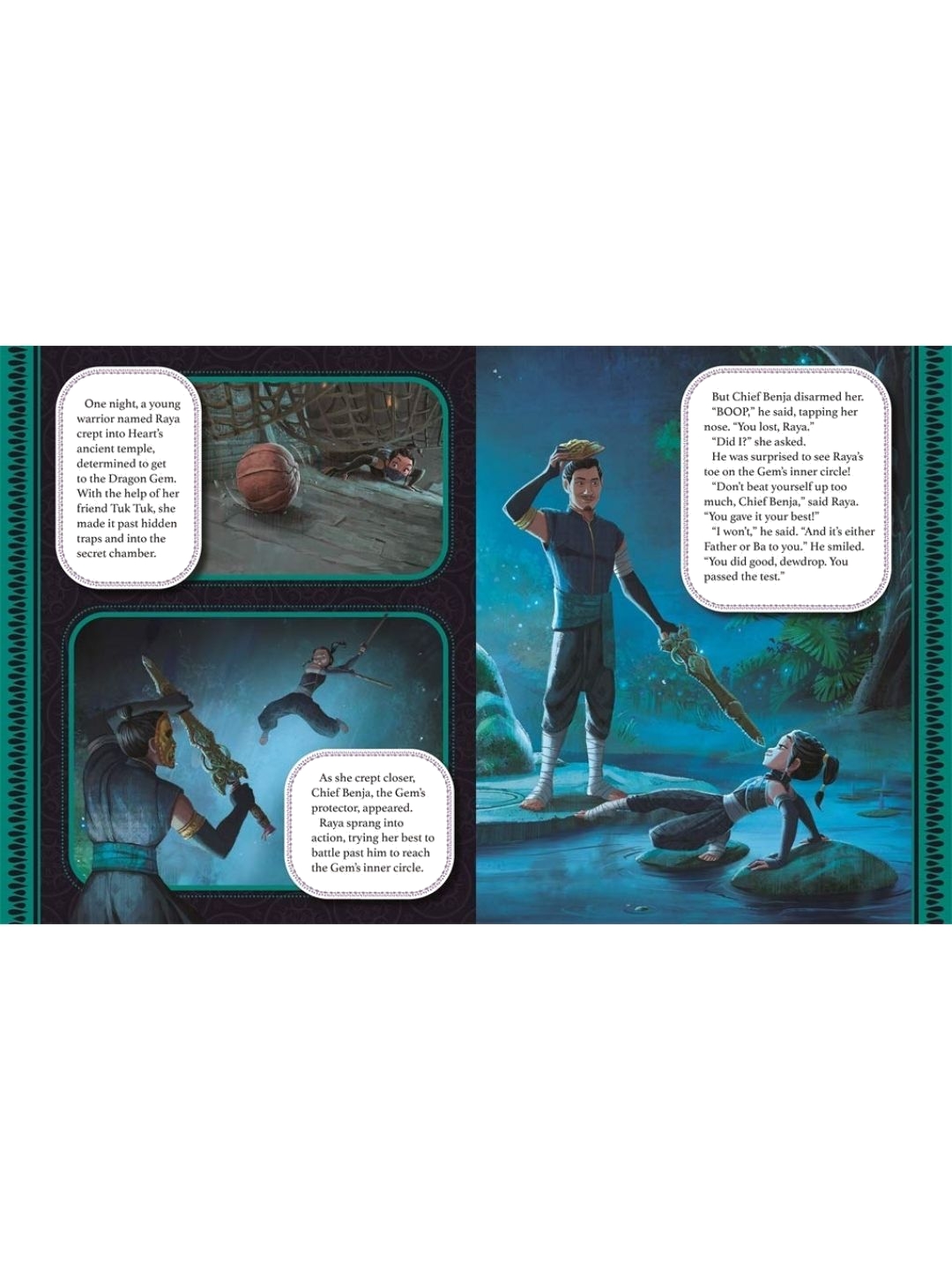 One night, a young warrior named Raya crept into Heart's ancient temple, determined to get to the Dragon Gem. With the help of her friend Tuk Tuk, she made it past hidden traps and into the secret chamber.

As she crept closer, Chief Benja, the Gem's protector, appeared.
Raya sprang into action, trying her best to battle past him to reach the Gem's inner circle.

But Chief Benja disarmed her.
"BOOP," he said, tapping her nose. "You lost, Raya."
"Did I?" she asked.
He was surprised to see Raya's toe on the Gem's inner circle!
"Don't beat yourself up too much, Chief Benja," said Raya. "You gave it your best!"
"I won't," he said. "And it's either Father or Ba to you." He smiled. "You did good, dewdrop. You passed the test."